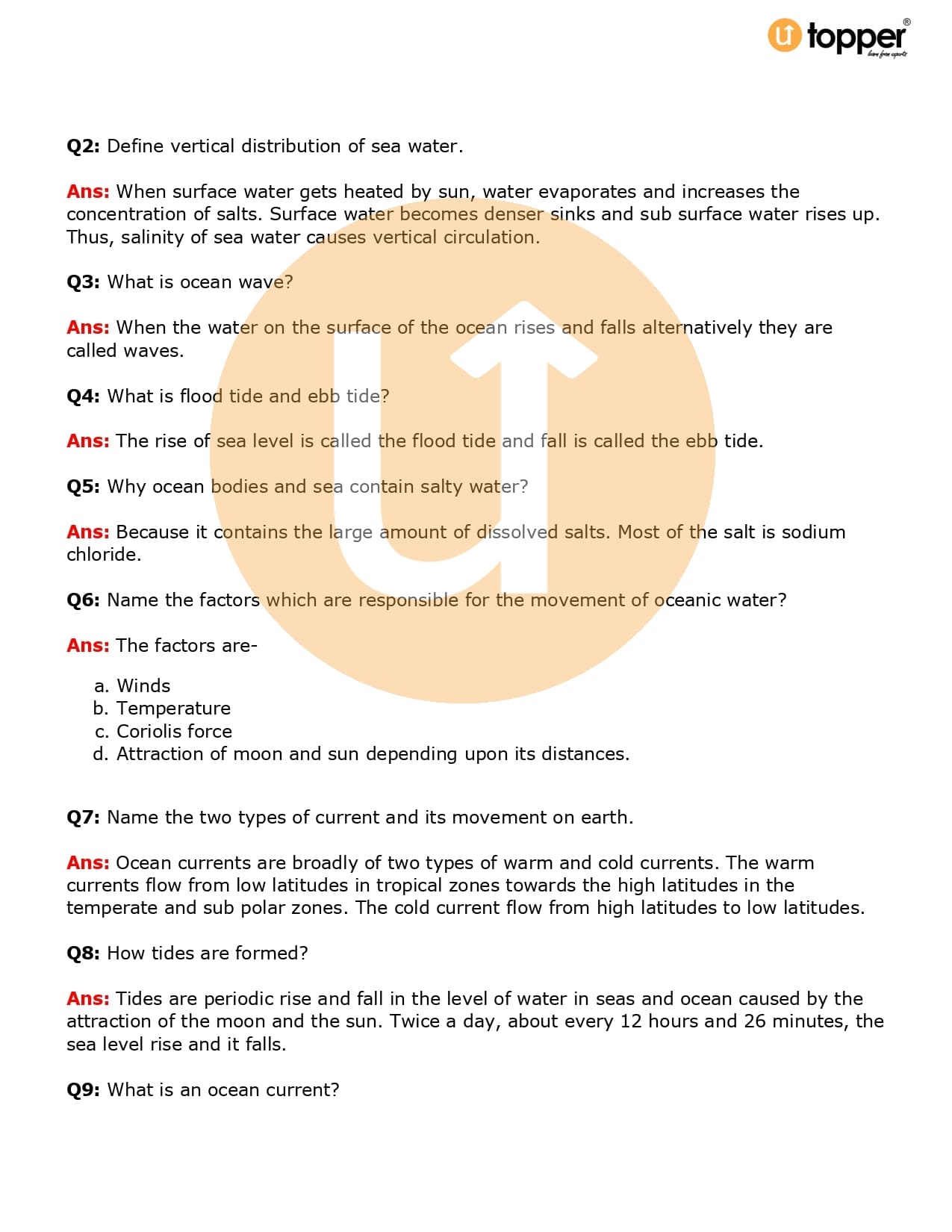 topper®
learn from experts

Q2: Define vertical distribution of sea water.

Ans: When surface water gets heated by sun, water evaporates and increases the concentration of salts. Surface water becomes denser sinks and sub surface water rises up. Thus, salinity of sea water causes vertical circulation.

Q3: What is ocean wave?

Ans: When the water on the surface of the ocean rises and falls alternatively they are called waves.

Q4: What is flood tide and ebb tide?

Ans: The rise of sea level is called the flood tide and fall is called the ebb tide.

Q5: Why ocean bodies and sea contain salty water?

Ans: Because it contains the large amount of dissolved salts. Most of the salt is sodium chloride.

Q6: Name the factors which are responsible for the movement of oceanic water?

Ans: The factors are-

a. Winds
b. Temperature
c. Coriolis force
d. Attraction of moon and sun depending upon its distances.

Q7: Name the two types of current and its movement on earth.

Ans: Ocean currents are broadly of two types of warm and cold currents. The warm currents flow from low latitudes in tropical zones towards the high latitudes in the temperate and sub polar zones. The cold current flow from high latitudes to low latitudes.

Q8: How tides are formed?

Ans: Tides are periodic rise and fall in the level of water in seas and ocean caused by the attraction of the moon and the sun. Twice a day, about every 12 hours and 26 minutes, the sea level rise and it falls.

Q9: What is an ocean current?